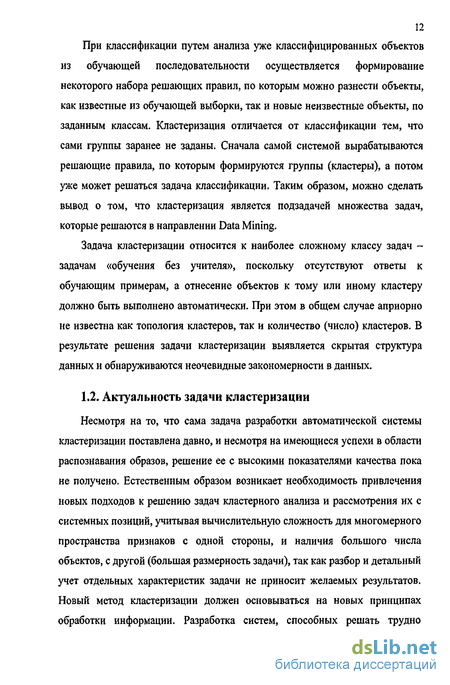 12

При классификации путем анализа уже классифицированных объектов из обучающей последовательности осуществляется формирование некоторого набора решающих правил, по которым можно разнести объекты, как известные из обучающей выборки, так и новые неизвестные объекты, по заданным классам. Кластеризация отличается от классификации тем, что сами группы заранее не заданы. Сначала самой системой вырабатываются решающие правила, по которым формируются группы (кластеры), а потом уже может решаться задача классификации. Таким образом, можно сделать вывод о том, что кластеризация является подзадачей множества задач, которые решаются в направлении Data Mining.

Задача кластеризации относится к наиболее сложному классу задач – задачам «обучения без учителя», поскольку отсутствуют ответы к обучающим примерам, а отнесение объектов к тому или иному кластеру должно быть выполнено автоматически. При этом в общем случае априорно не известна как топология кластеров, так и количество (число) кластеров. В результате решения задачи кластеризации выявляется скрытая структура данных и обнаруживаются неочевидные закономерности в данных.

1.2. Актуальность задачи кластеризации

Несмотря на то, что сама задача разработки автоматической системы кластеризации поставлена давно, и несмотря на имеющиеся успехи в области распознавания образов, решение ее с высокими показателями качества пока не получено. Естественным образом возникает необходимость привлечения новых подходов к решению задач кластерного анализа и рассмотрения их с системных позиций, учитывая вычислительную сложность для многомерного пространства признаков с одной стороны, и наличия большого числа объектов, с другой (большая размерность задачи), так как разбор и детальный учет отдельных характеристик задачи не приносит желаемых результатов. Новый метод кластеризации должен основываться на новых принципах обработки информации. Разработка систем, способных решать трудно

dsLib.net
библиотека диссертаций